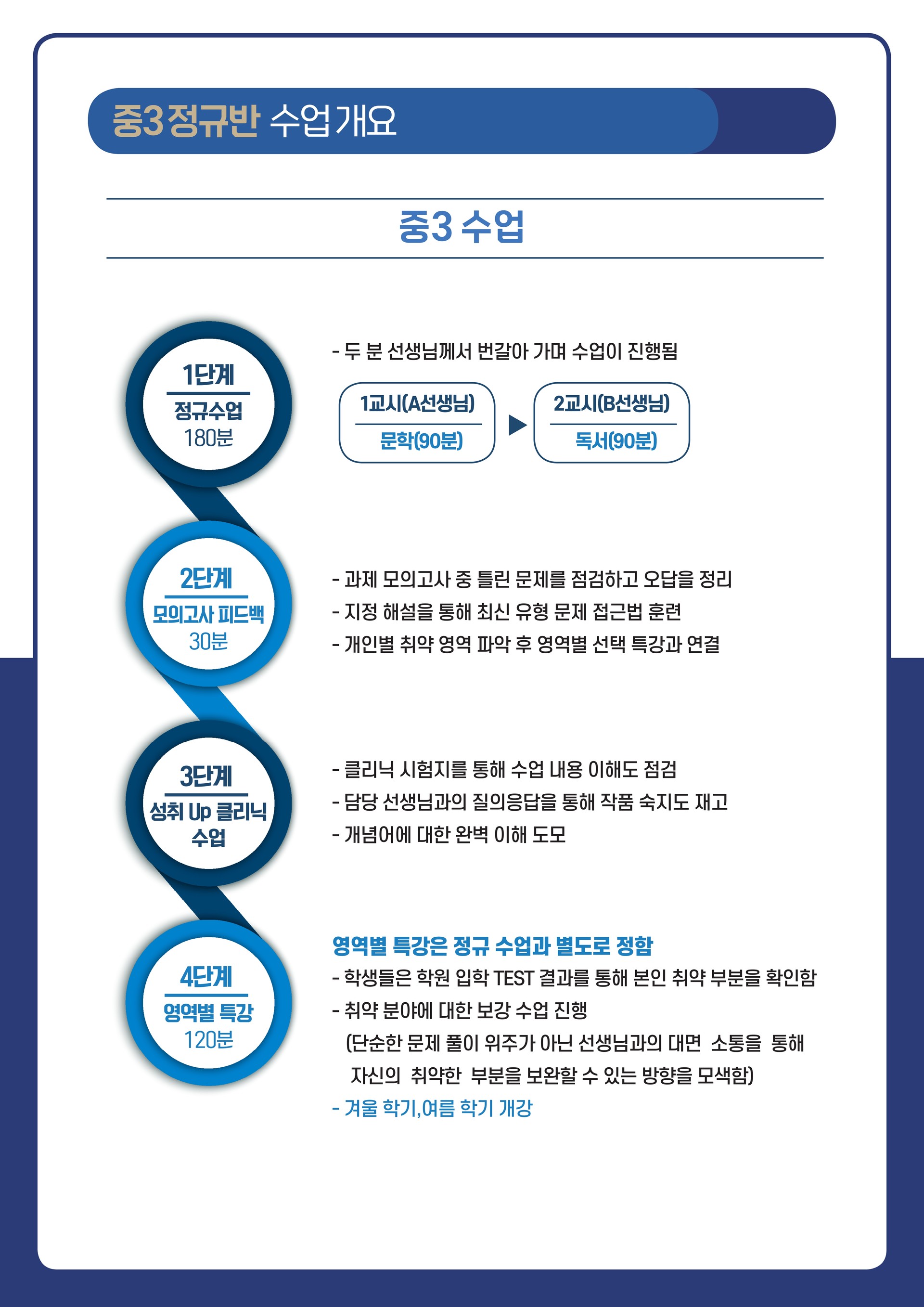 중3 정규반 수업 개요

중3 수업

1단계
정규수업
180분

- 두 분 선생님께서 번갈아 가며 수업이 진행됨

1교시(A선생님)
문학(90분)

2교시(B선생님)
독서(90분)

2단계
모의고사 피드백
30분

- 과제 모의고사 중 틀린 문제를 점검하고 오답을 정리
- 지정 해설을 통해 최신 유형 문제 접근법 훈련
- 개인별 취약 영역 파악 후 영역별 선택 특강과 연결

3단계
성취 Up 클리닉
수업

- 클리닉 시험지를 통해 수업 내용 이해도 점검
- 담당 선생님과의 질의응답을 통해 작품 숙지도 재고
- 개념어에 대한 완벽 이해 도모

4단계
영역별 특강
120분

영역별 특강은 정규 수업과 별도로 정함
- 학생들은 학원 입학 TEST 결과를 통해 본인 취약 부분을 확인함
- 취약 분야에 대한 보강 수업 진행
(단순한 문제 풀이 위주가 아닌 선생님과의 대면 소통을 통해 자신의 취약한 부분을 보완할 수 있는 방향을 모색함)
- 겨울 학기,여름 학기 개강